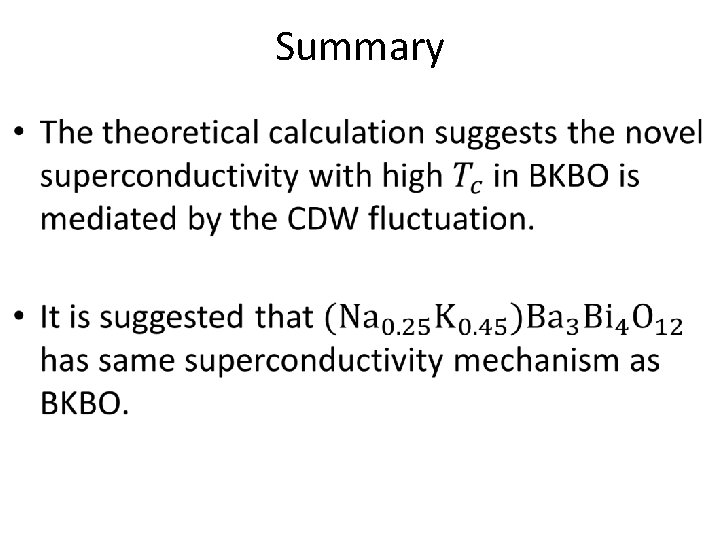 Summary

• The theoretical calculation suggests the novel superconductivity with high $T_c$ in BKBO is mediated by the CDW fluctuation.

• It is suggested that $(Na_{0.25}K_{0.45})Ba_3Bi_4O_{12}$ has same superconductivity mechanism as BKBO.